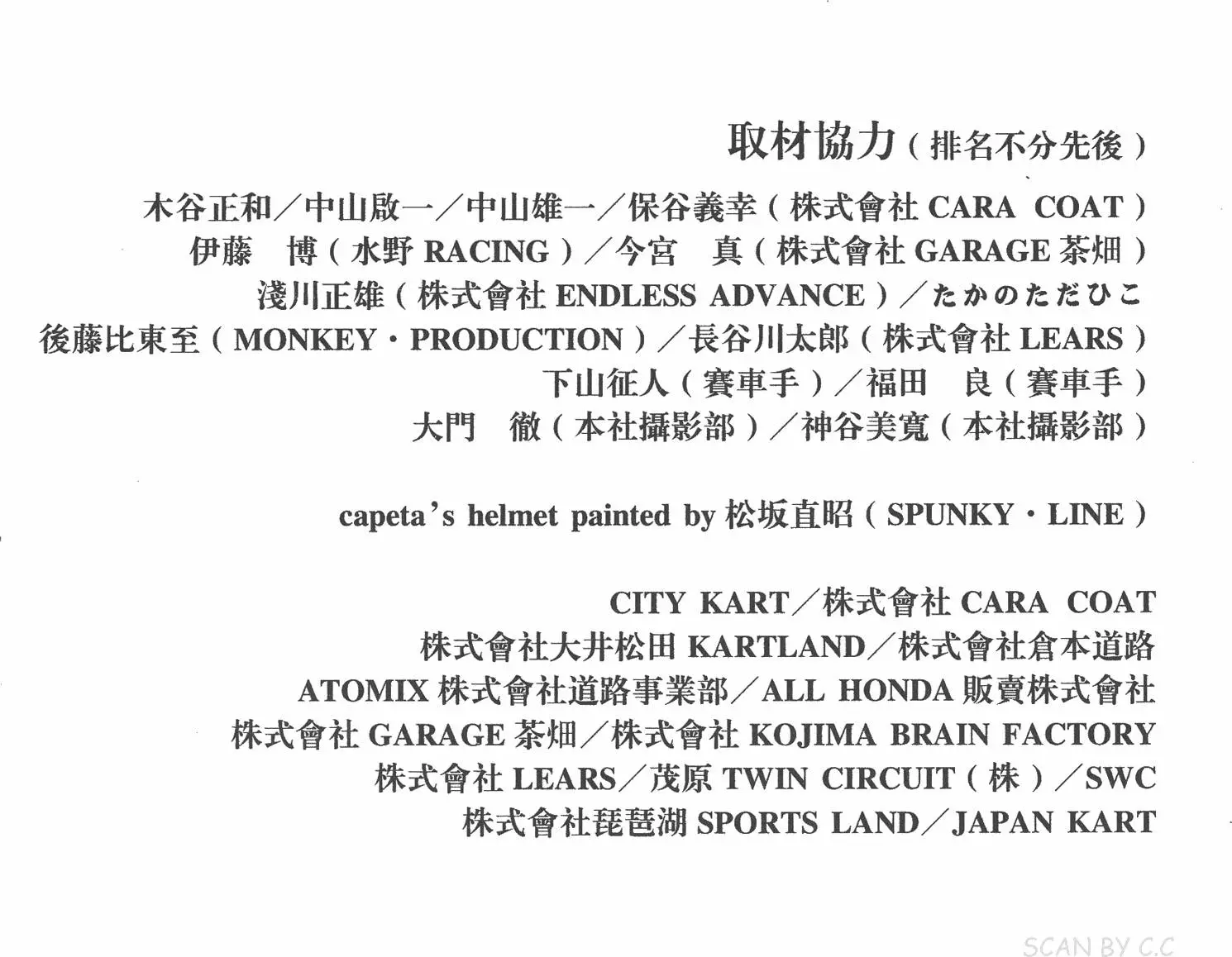 取材協力（排名不分先後）

木谷正和／中山啟一／中山雄一／保谷義幸（株式會社 CARA COAT）
伊藤 博（水野 RACING）／今宮 真（株式會社 GARAGE 茶畑）
淺川正雄（株式會社 ENDLESS ADVANCE）／たかのただひこ
後藤比東至（MONKEY・PRODUCTION）／長谷川太郎（株式會社 LEARS）
下山征人（賽車手）／福田 良（賽車手）
大門 徹（本社攝影部）／神谷美寬（本社攝影部）

capeta's helmet painted by 松坂直昭（SPUNKY・LINE）

CITY KART／株式會社 CARA COAT
株式會社大井松田 KARTLAND／株式會社倉本道路
ATOMIX 株式會社道路事業部／ALL HONDA 販賣株式會社
株式會社 GARAGE 茶畑／株式會社 KOJIMA BRAIN FACTORY
株式會社 LEARS／茂原 TWIN CIRCUIT（株）／SWC
株式會社琵琶湖 SPORTS LAND／JAPAN KART

SCAN BY C.C